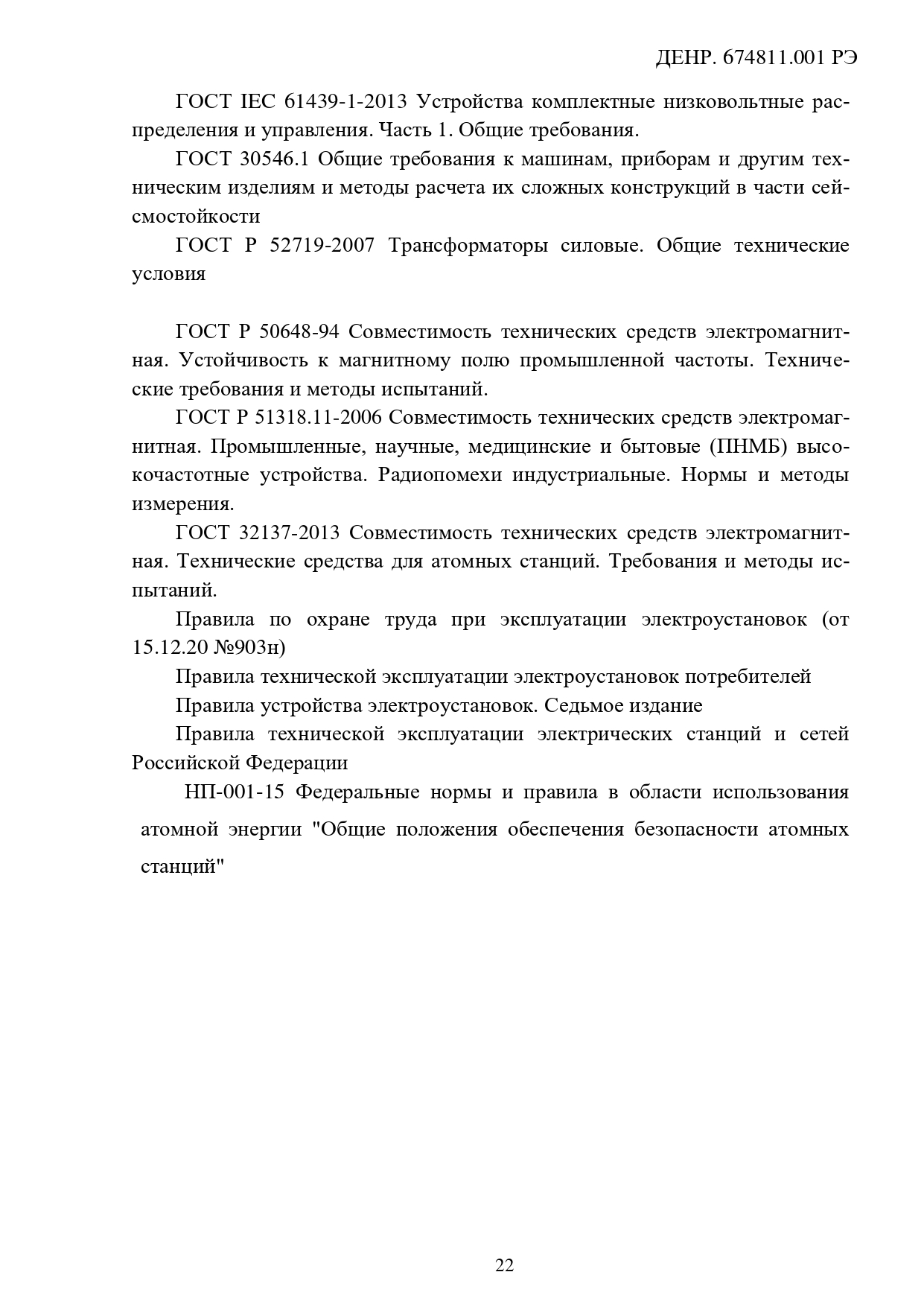 ДЕНР. 674811.001 РЭ

ГОСТ IEC 61439-1-2013 Устройства комплектные низковольтные распределения и управления. Часть 1. Общие требования.

ГОСТ 30546.1 Общие требования к машинам, приборам и другим техническим изделиям и методы расчета их сложных конструкций в части сейсмостойкости

ГОСТ Р 52719-2007 Трансформаторы силовые. Общие технические условия

ГОСТ Р 50648-94 Совместимость технических средств электромагнитная. Устойчивость к магнитному полю промышленной частоты. Технические требования и методы испытаний.

ГОСТ Р 51318.11-2006 Совместимость технических средств электромагнитная. Промышленные, научные, медицинские и бытовые (ПНМБ) высокочастотные устройства. Радиопомехи индустриальные. Нормы и методы измерения.

ГОСТ 32137-2013 Совместимость технических средств электромагнитная. Технические средства для атомных станций. Требования и методы испытаний.

Правила по охране труда при эксплуатации электроустановок (от 15.12.20 №903н)

Правила технической эксплуатации электроустановок потребителей

Правила устройства электроустановок. Седьмое издание

Правила технической эксплуатации электрических станций и сетей Российской Федерации

НП-001-15 Федеральные нормы и правила в области использования атомной энергии "Общие положения обеспечения безопасности атомных станций"

22